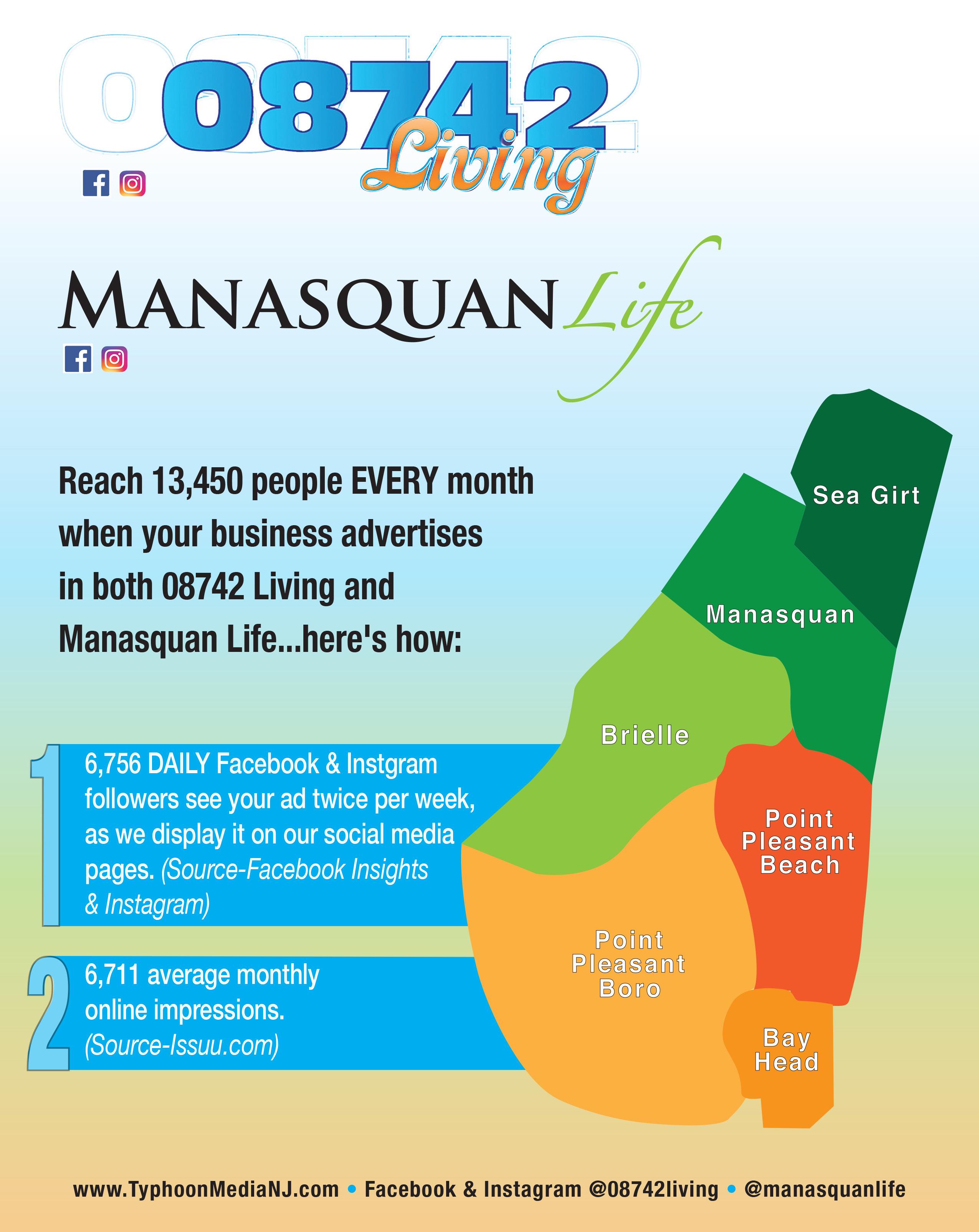 08742 Living

MANASQUAN Life

Reach 13,450 people EVERY month when your business advertises in both 08742 Living and Manasquan Life...here's how:

1 6,756 DAILY Facebook & Instgram followers see your ad twice per week, as we display it on our social media pages. (Source-Facebook Insights & Instagram)

2 6,711 average monthly online impressions. (Source-Issuu.com)

Sea Girt

Manasquan

Brielle

Point Pleasant Beach

Point Pleasant Boro

Bay Head

www.TyphoonMediaNJ.com • Facebook & Instagram @08742living • @manasquanlife